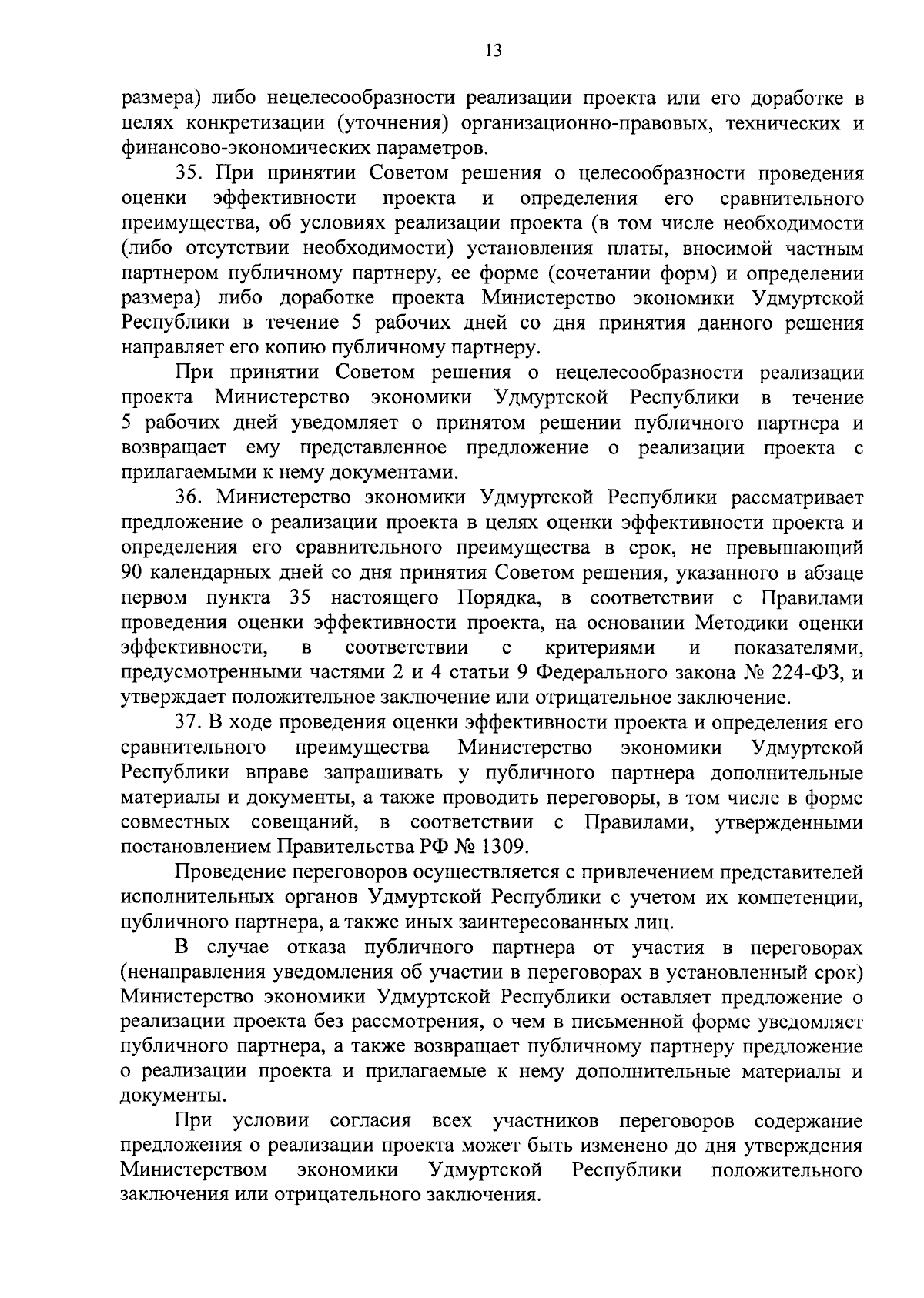 13

размера) либо нецелесообразности реализации проекта или его доработке в целях конкретизации (уточнения) организационно-правовых, технических и финансово-экономических параметров.

35. При принятии Советом решения о целесообразности проведения оценки эффективности проекта и определения его сравнительного преимущества, об условиях реализации проекта (в том числе необходимости (либо отсутствии необходимости) установления платы, вносимой частным партнером публичному партнеру, ее форме (сочетании форм) и определении размера) либо доработке проекта Министерство экономики Удмуртской Республики в течение 5 рабочих дней со дня принятия данного решения направляет его копию публичному партнеру.

При принятии Советом решения о нецелесообразности реализации проекта Министерство экономики Удмуртской Республики в течение 5 рабочих дней уведомляет о принятом решении публичного партнера и возвращает ему представленное предложение о реализации проекта с прилагаемыми к нему документами.

36. Министерство экономики Удмуртской Республики рассматривает предложение о реализации проекта в целях оценки эффективности проекта и определения его сравнительного преимущества в срок, не превышающий 90 календарных дней со дня принятия Советом решения, указанного в абзаце первом пункта 35 настоящего Порядка, в соответствии с Правилами проведения оценки эффективности проекта, на основании Методики оценки эффективности, в соответствии с критериями и показателями, предусмотренными частями 2 и 4 статьи 9 Федерального закона № 224-ФЗ, и утверждает положительное заключение или отрицательное заключение.

37. В ходе проведения оценки эффективности проекта и определения его сравнительного преимущества Министерство экономики Удмуртской Республики вправе запрашивать у публичного партнера дополнительные материалы и документы, а также проводить переговоры, в том числе в форме совместных совещаний, в соответствии с Правилами, утвержденными постановлением Правительства РФ № 1309.

Проведение переговоров осуществляется с привлечением представителей исполнительных органов Удмуртской Республики с учетом их компетенции, публичного партнера, а также иных заинтересованных лиц.

В случае отказа публичного партнера от участия в переговорах (ненаправления уведомления об участии в переговорах в установленный срок) Министерство экономики Удмуртской Республики оставляет предложение о реализации проекта без рассмотрения, о чем в письменной форме уведомляет публичного партнера, а также возвращает публичному партнеру предложение о реализации проекта и прилагаемые к нему дополнительные материалы и документы.

При условии согласия всех участников переговоров содержание предложения о реализации проекта может быть изменено до дня утверждения Министерством экономики Удмуртской Республики положительного заключения или отрицательного заключения.